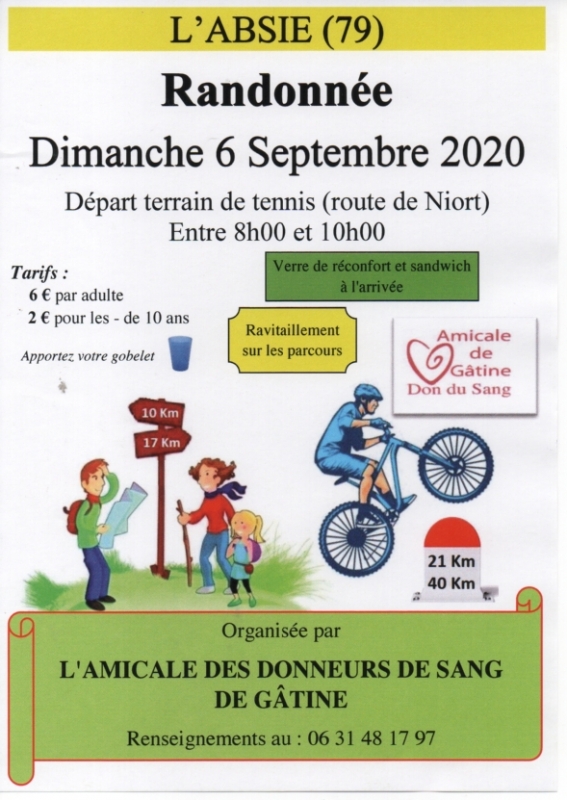 L'ABSIE (79)

Randonnée

Dimanche 6 Septembre 2020

Départ terrain de tennis (route de Niort)
Entre 8h00 et 10h00

Tarifs :
6 € par adulte
2 € pour les - de 10 ans

Apportez votre gobelet

Verre de réconfort et sandwich à l'arrivée

Ravitaillement sur les parcours

Amicale de Gâtine
Don du Sang

10 Km
17 Km

21 Km
40 Km

Organisée par

L'AMICALE DES DONNEURS DE SANG DE GÂTINE

Renseignements au : 06 31 48 17 97